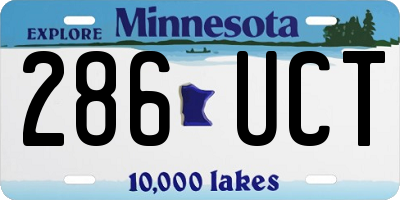 EXPLORE Minnesota

286 UCT

10,000 lakes